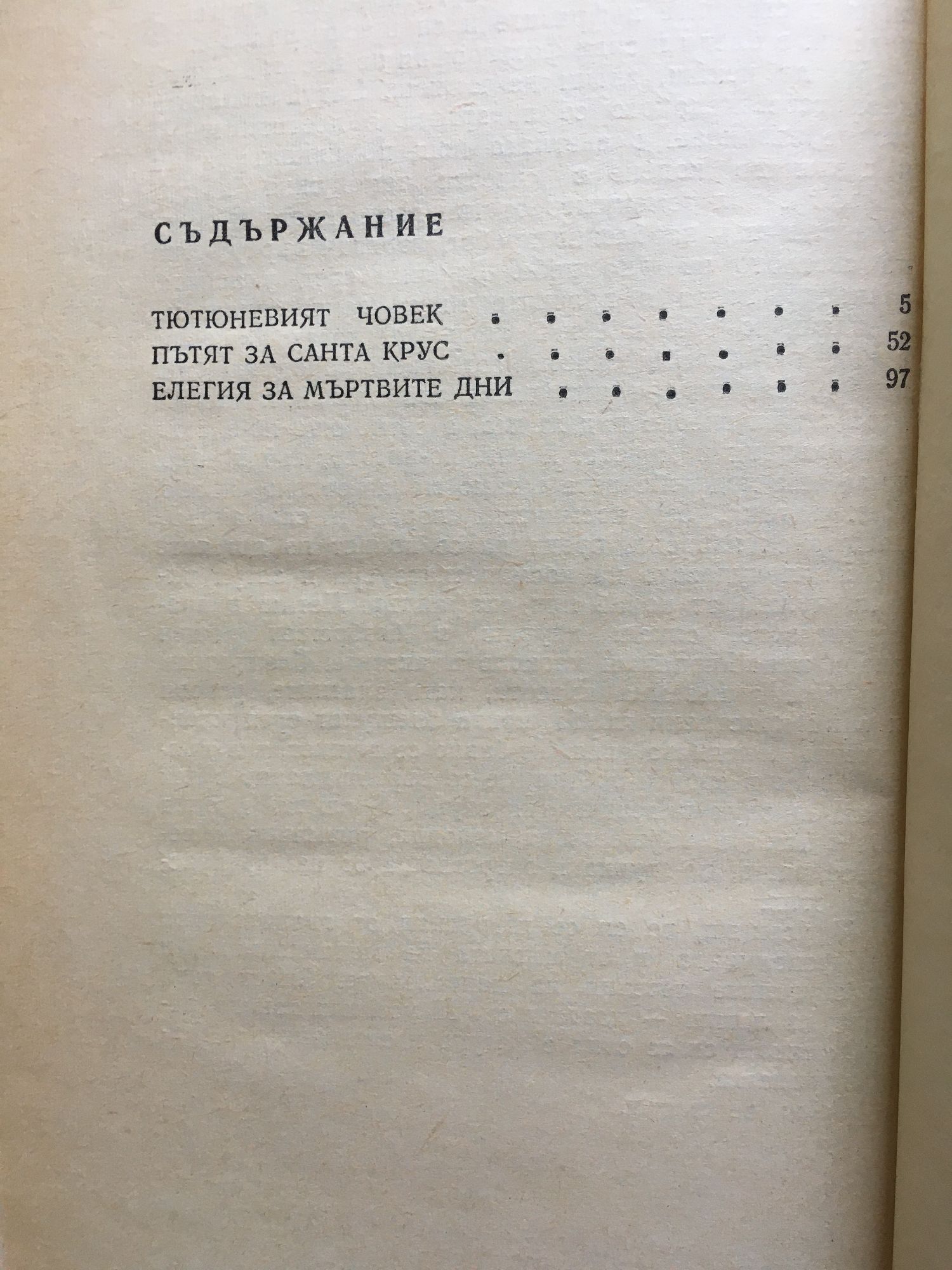 СЪДЪРЖАНИЕ

ТЮТЮНЕВИЯТ ЧОВЕК 5
ПЪТЯТ ЗА САНТА КРУС 52
ЕЛЕГИЯ ЗА МЪРТВИТЕ ДНИ 97